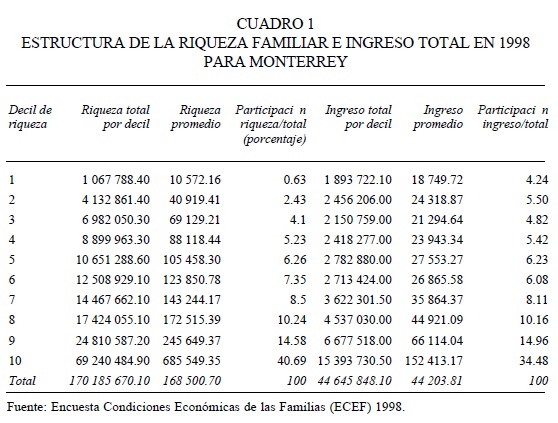 CUADRO 1
ESTRUCTURA DE LA RIQUEZA FAMILIAR E INGRESO TOTAL EN 1998 PARA MONTERREY

| Decil de riqueza | Riqueza total por decil | Riqueza promedio | Participaci n riqueza/total (porcentaje) | Ingreso total por decil | Ingreso promedio | Participaci n ingreso/total |
|---|---|---|---|---|---|---|
| 1 | 1 067 788.40 | 10 572.16 | 0.63 | 1 893 722.10 | 18 749.72 | 4.24 |
| 2 | 4 132 861.40 | 40 919.41 | 2.43 | 2 456 206.00 | 24 318.87 | 5.50 |
| 3 | 6 982 050.30 | 69 129.21 | 4.1 | 2 150 759.00 | 21 294.64 | 4.82 |
| 4 | 8 899 963.30 | 88 118.44 | 5.23 | 2 418 277.00 | 23 943.34 | 5.42 |
| 5 | 10 651 288.60 | 105 458.30 | 6.26 | 2 782 880.00 | 27 553.27 | 6.23 |
| 6 | 12 508 929.10 | 123 850.78 | 7.35 | 2 713 424.00 | 26 865.58 | 6.08 |
| 7 | 14 467 662.10 | 143 244.17 | 8.5 | 3 622 301.50 | 35 864.37 | 8.11 |
| 8 | 17 424 055.10 | 172 515.39 | 10.24 | 4 537 030.00 | 44 921.09 | 10.16 |
| 9 | 24 810 587.20 | 245 649.37 | 14.58 | 6 677 518.00 | 66 114.04 | 14.96 |
| 10 | 69 240 484.90 | 685 549.35 | 40.69 | 15 393 730.50 | 152 413.17 | 34.48 |
| Total | 170 185 670.10 | 168 500.70 | 100 | 44 645 848.10 | 44 203.81 | 100 |

Fuente: Encuesta Condiciones Económicas de las Familias (ECEF) 1998.